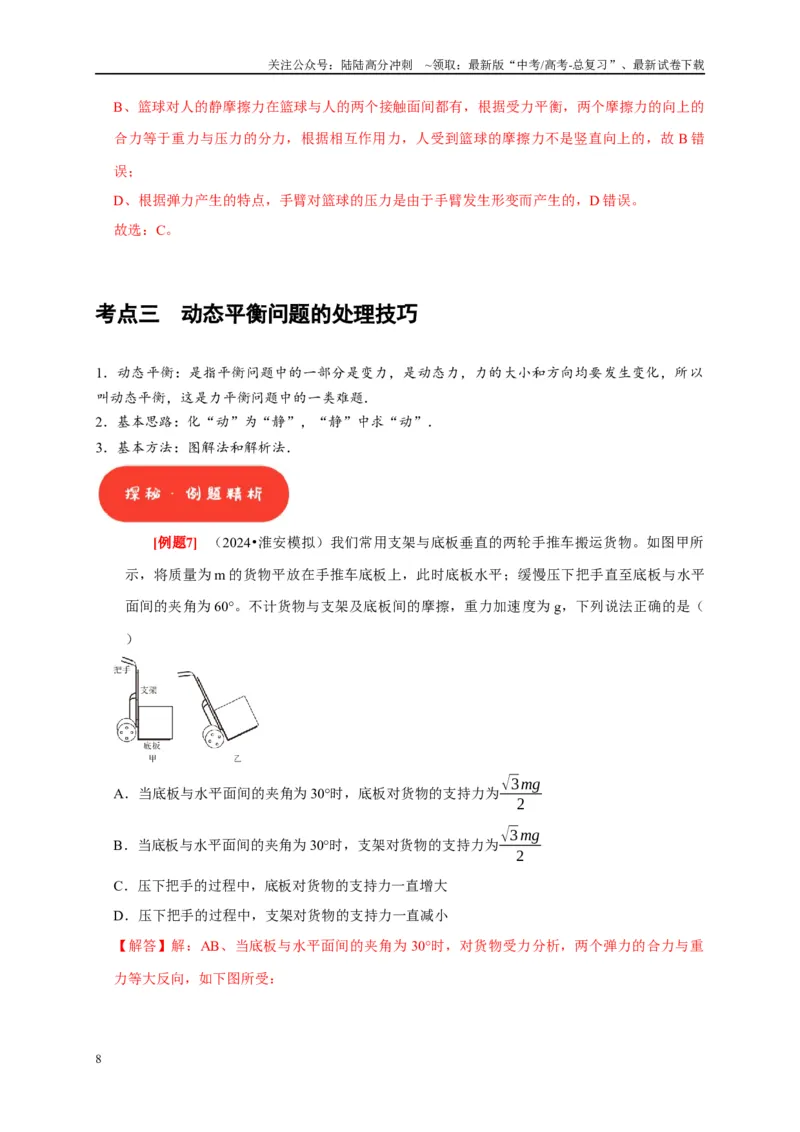 关注公众号：陆陆高分冲刺 ~领取：最新版“中考/高考-总复习”、最新试卷下载

B、篮球对人的静摩擦力在篮球与人的两个接触面间都有，根据受力平衡，两个摩擦力的向上的合力等于重力与压力的分力，根据相互作用力，人受到篮球的摩擦力不是竖直向上的，故B错误；

D、根据弹力产生的特点，手臂对篮球的压力是由于手臂发生形变而产生的，D错误。

故选：C。

考点三 动态平衡问题的处理技巧

1.动态平衡：是指平衡问题中的一部分是变力，是动态力，力的大小和方向均要发生变化，所以叫动态平衡，这是力平衡问题中的一类难题.
2.基本思路：化“动”为“静”，“静”中求“动”.
3.基本方法：图解法和解析法.

探秘·例题精析

[例题7] （2024•淮安模拟）我们常用支架与底板垂直的两轮手推车搬运货物。如图甲所示，将质量为m的货物平放在手推车底板上，此时底板水平；缓慢压下把手直至底板与水平面间的夹角为60°。不计货物与支架及底板间的摩擦，重力加速度为g，下列说法正确的是（ ）

把手
支架
底板
甲
乙

A．当底板与水平面间的夹角为30°时，底板对货物的支持力为$\frac{\sqrt{3}mg}{2}$

B．当底板与水平面间的夹角为30°时，支架对货物的支持力为$\frac{\sqrt{3}mg}{2}$

C．压下把手的过程中，底板对货物的支持力一直增大

D．压下把手的过程中，支架对货物的支持力一直减小

【解答】解：AB、当底板与水平面间的夹角为30°时，对货物受力分析，两个弹力的合力与重力等大反向，如下图所受：

8